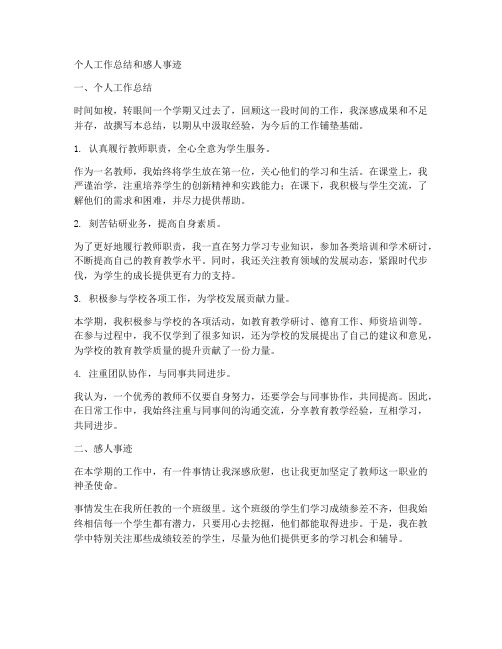 个人工作总结和感人事迹

一、个人工作总结

时间如梭，转眼间一个学期又过去了，回顾这一段时间的工作，我深感成果和不足并存，故撰写本总结，以期从中汲取经验，为今后的工作铺垫基础。

1. 认真履行教师职责，全心全意为学生服务。

作为一名教师，我始终将学生放在第一位，关心他们的学习和生活。在课堂上，我严谨治学，注重培养学生的创新精神和实践能力；在课下，我积极与学生交流，了解他们的需求和困难，并尽力提供帮助。

2. 刻苦钻研业务，提高自身素质。

为了更好地履行教师职责，我一直在努力学习专业知识，参加各类培训和学术研讨，不断提高自己的教育教学水平。同时，我还关注教育领域的发展动态，紧跟时代步伐，为学生的成长提供更有力的支持。

3. 积极参与学校各项工作，为学校发展贡献力量。

本学期，我积极参与学校的各项活动，如教育教学研讨、德育工作、师资培训等。在参与过程中，我不仅学到了很多知识，还为学校的发展提出了自己的建议和意见，为学校的教育教学质量的提升贡献了一份力量。

4. 注重团队协作，与同事共同进步。

我认为，一个优秀的教师不仅要自身努力，还要学会与同事协作，共同提高。因此，在日常工作中，我始终注重与同事间的沟通交流，分享教育教学经验，互相学习，共同进步。

二、感人事迹

在本学期的工作中，有一件事情让我深感欣慰，也让我更加坚定了教师这一职业的神圣使命。

事情发生在我所任教的一个班级里。这个班级的学生们学习成绩参差不齐，但我始终相信每一个学生都有潜力，只要用心去挖掘，他们都能取得进步。于是，我在教学中特别关注那些成绩较差的学生，尽量为他们提供更多的学习机会和辅导。